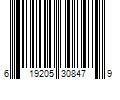 6 19205 30847 9